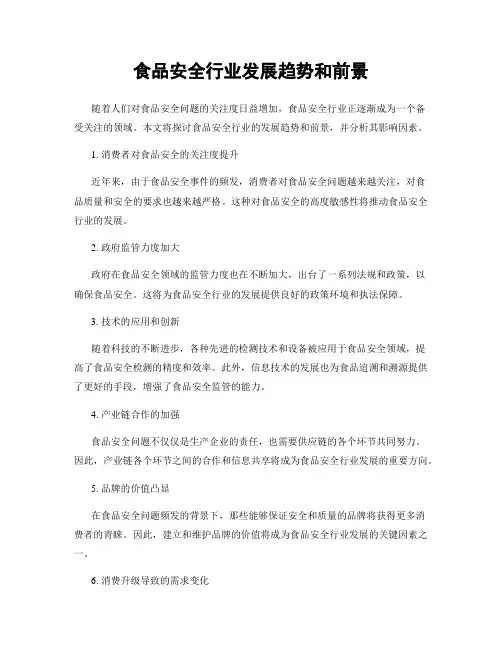 食品安全行业发展趋势和前景

随着人们对食品安全问题的关注度日益增加，食品安全行业正逐渐成为一个备受关注的领域。本文将探讨食品安全行业的发展趋势和前景，并分析其影响因素。

1. 消费者对食品安全的关注度提升

近年来，由于食品安全事件的频发，消费者对食品安全问题越来越关注，对食品质量和安全的要求也越来越严格。这种对食品安全的高度敏感性将推动食品安全行业的发展。

2. 政府监管力度加大

政府在食品安全领域的监管力度也在不断加大，出台了一系列法规和政策，以确保食品安全。这将为食品安全行业的发展提供良好的政策环境和执法保障。

3. 技术的应用和创新

随着科技的不断进步，各种先进的检测技术和设备被应用于食品安全领域，提高了食品安全检测的精度和效率。此外，信息技术的发展也为食品追溯和溯源提供了更好的手段，增强了食品安全监管的能力。

4. 产业链合作的加强

食品安全问题不仅仅是生产企业的责任，也需要供应链的各个环节共同努力。因此，产业链各个环节之间的合作和信息共享将成为食品安全行业发展的重要方向。

5. 品牌的价值凸显

在食品安全问题频发的背景下，那些能够保证安全和质量的品牌将获得更多消费者的青睐。因此，建立和维护品牌的价值将成为食品安全行业发展的关键因素之一。

6. 消费升级导致的需求变化